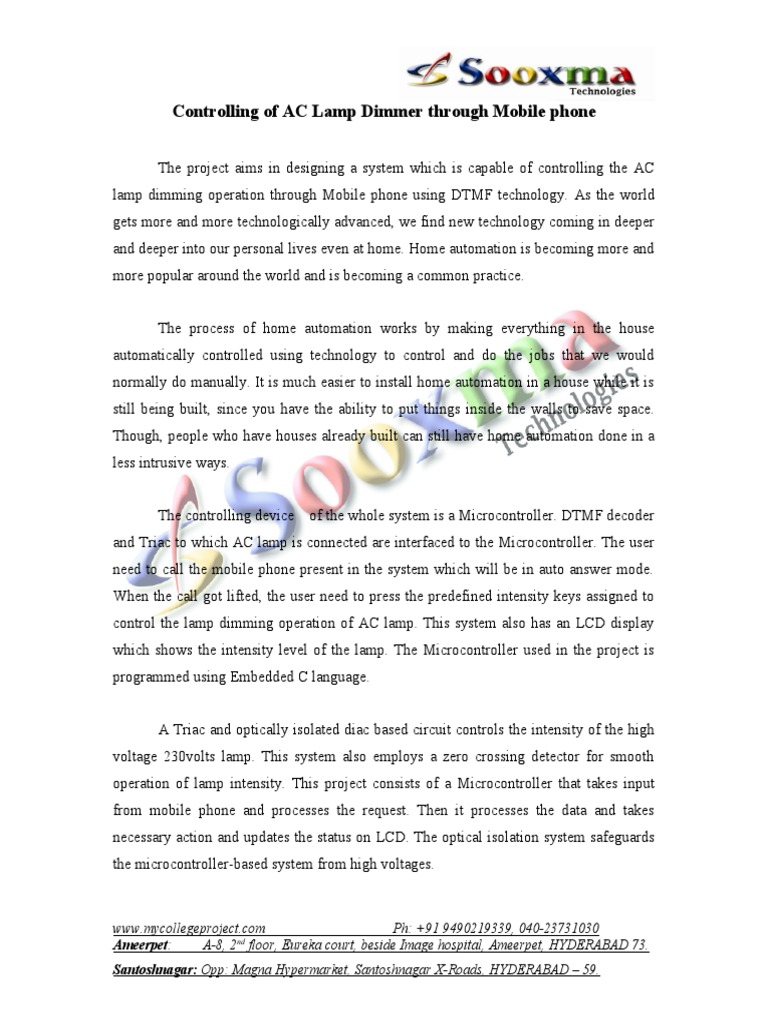 Sooxma Technologies

Controlling of AC Lamp Dimmer through Mobile phone

The project aims in designing a system which is capable of controlling the AC lamp dimming operation through Mobile phone using DTMF technology. As the world gets more and more technologically advanced, we find new technology coming in deeper and deeper into our personal lives even at home. Home automation is becoming more and more popular around the world and is becoming a common practice.

The process of home automation works by making everything in the house automatically controlled using technology to control and do the jobs that we would normally do manually. It is much easier to install home automation in a house while it is still being built, since you have the ability to put things inside the walls to save space. Though, people who have houses already built can still have home automation done in a less intrusive ways.

The controlling device of the whole system is a Microcontroller. DTMF decoder and Triac to which AC lamp is connected are interfaced to the Microcontroller. The user need to call the mobile phone present in the system which will be in auto answer mode. When the call got lifted, the user need to press the predefined intensity keys assigned to control the lamp dimming operation of AC lamp. This system also has an LCD display which shows the intensity level of the lamp. The Microcontroller used in the project is programmed using Embedded C language.

A Triac and optically isolated diac based circuit controls the intensity of the high voltage 230volts lamp. This system also employs a zero crossing detector for smooth operation of lamp intensity. This project consists of a Microcontroller that takes input from mobile phone and processes the request. Then it processes the data and takes necessary action and updates the status on LCD. The optical isolation system safeguards the microcontroller-based system from high voltages.

Sooxma Technologies

www.mycollegeproject.com Ph: +91 9490219339, 040-23731030
Ameerpet: A-8, 2$^{nd}$ floor, Eureka court, beside Image hospital, Ameerpet, HYDERABAD 73.
Santoshnagar: Opp: Magna Hypermarket, Santoshnagar X-Roads, HYDERABAD – 59.